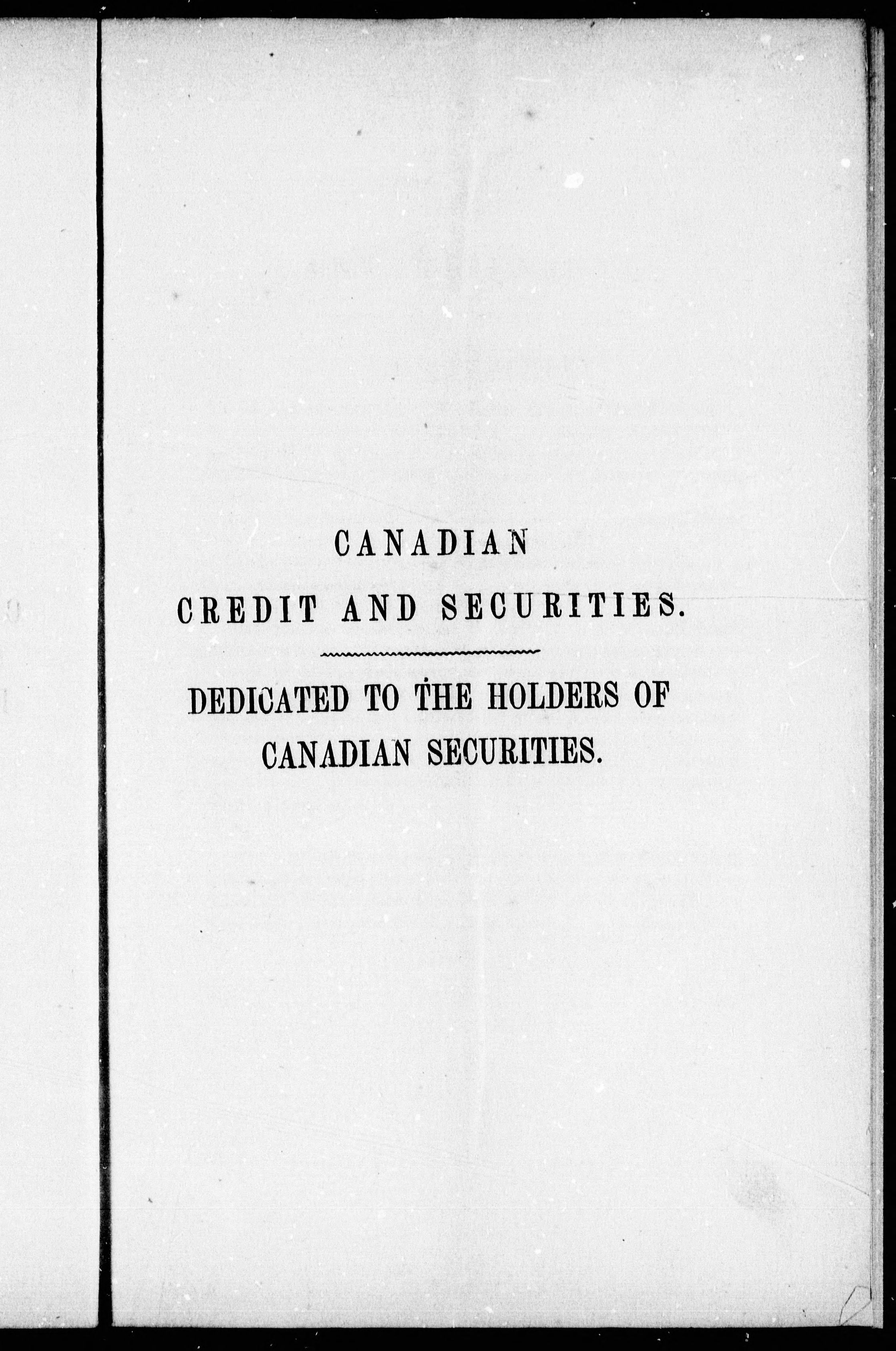 CANADIAN
CREDIT AND SECURITIES.

DEDICATED TO THE HOLDERS OF
CANADIAN SECURITIES.